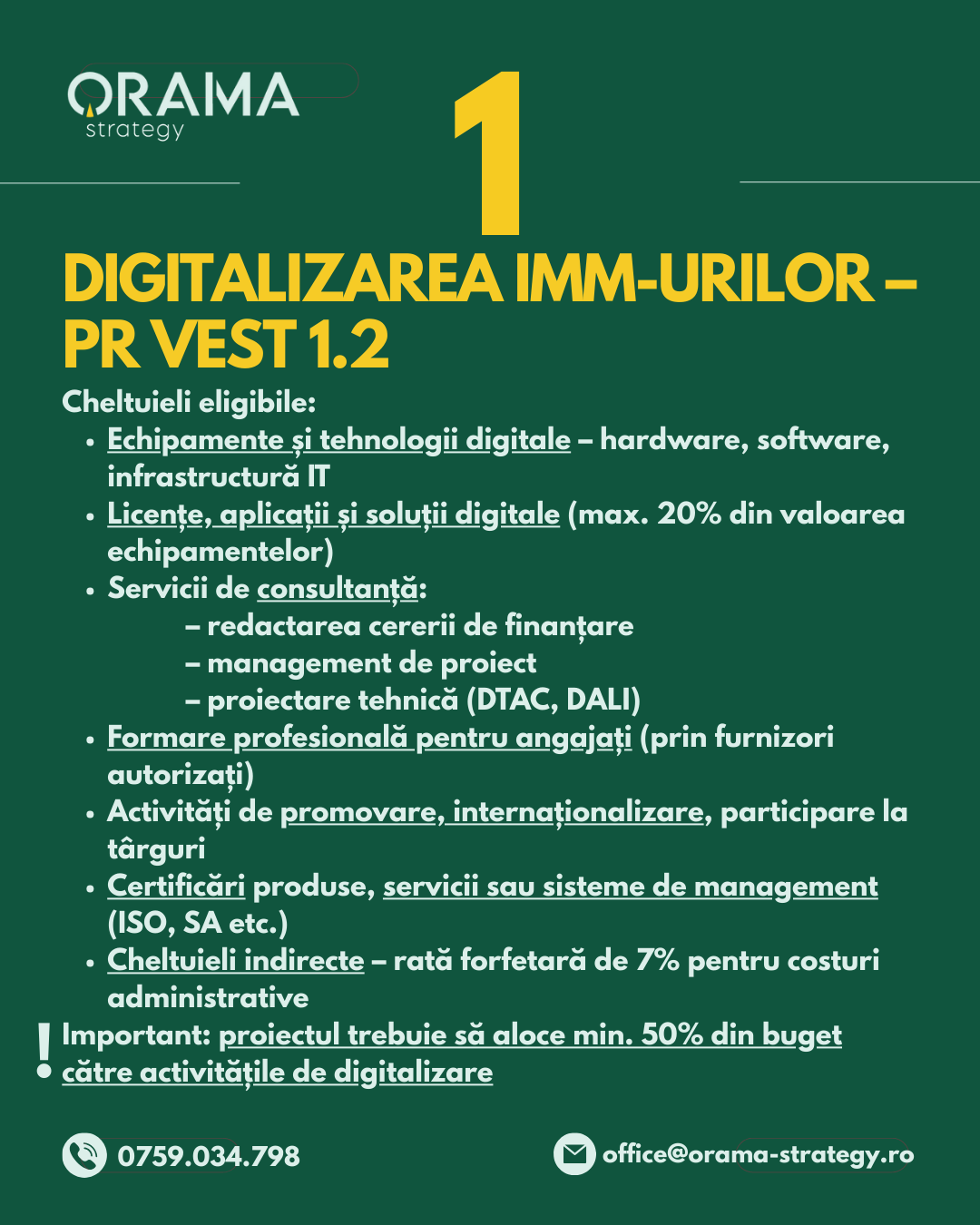 ORAMA
strategy

1

DIGITALIZAREA IMM-URILOR – PR VEST 1.2

Cheltuieli eligibile:

• Echipamente și tehnologii digitale – hardware, software, infrastructură IT
• Licențe, aplicații și soluții digitale (max. 20% din valoarea echipamentelor)
• Servicii de consultanță:
– redactarea cererii de finanțare
– management de proiect
– proiectare tehnică (DTAC, DALI)
• Formare profesională pentru angajați (prin furnizori autorizați)
• Activități de promovare, internaționalizare, participare la târguri
• Certificări produse, servicii sau sisteme de management (ISO, SA etc.)
• Cheltuieli indirecte – rată forfetară de 7% pentru costuri administrative

! Important: proiectul trebuie să aloce min. 50% din buget către activitățile de digitalizare

0759.034.798

office@orama-strategy.ro